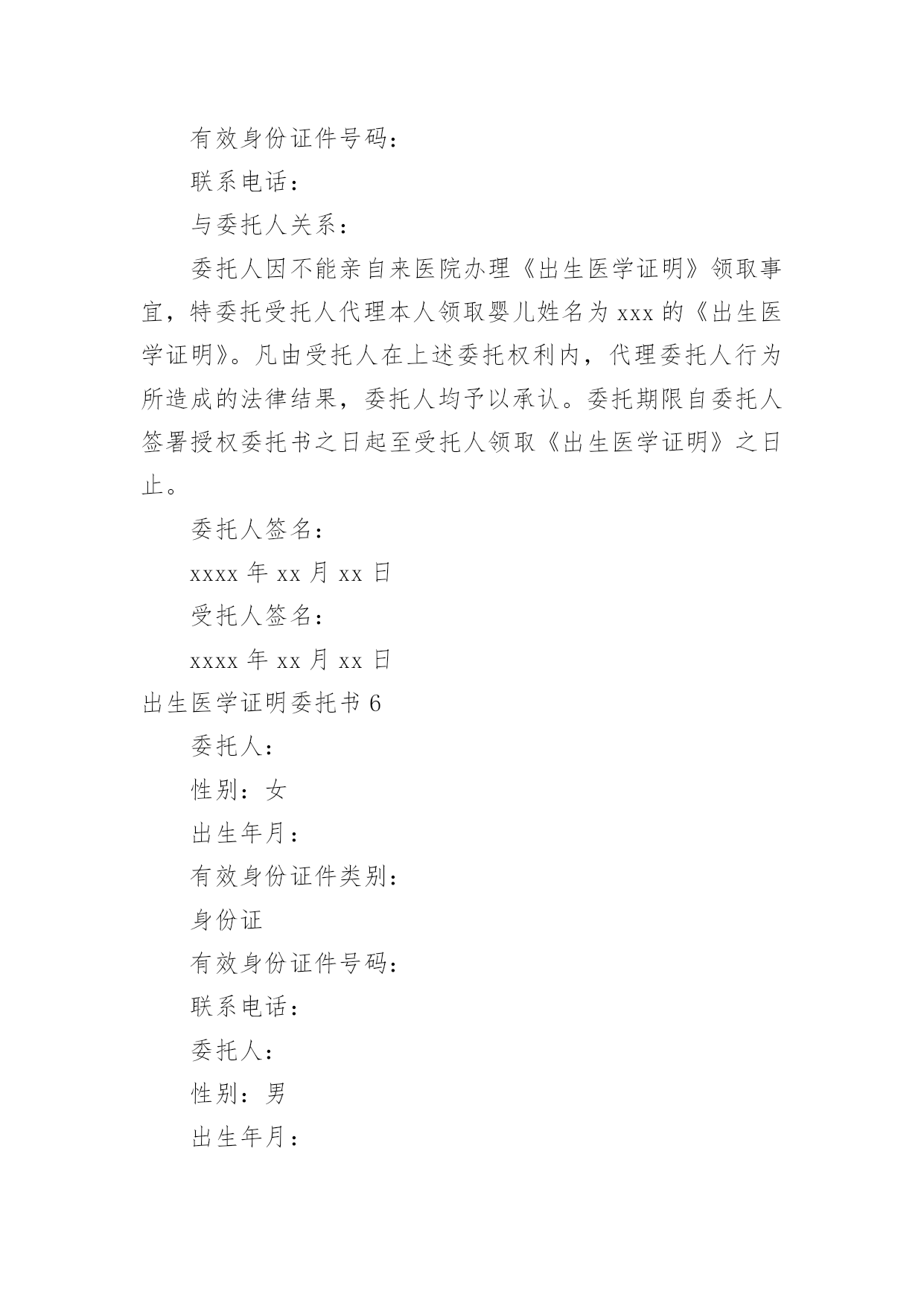 有效身份证件号码：

联系电话：

与委托人关系：

委托人因不能亲自来医院办理《出生医学证明》领取事宜，特委托受托人代理本人领取婴儿姓名为 xxx 的《出生医学证明》。凡由受托人在上述委托权利内，代理委托人行为所造成的法律结果，委托人均予以承认。委托期限自委托人签署授权委托书之日起至受托人领取《出生医学证明》之日止。

委托人签名：

xxxx 年 xx 月 xx 日

受托人签名：

xxxx 年 xx 月 xx 日

出生医学证明委托书 6

委托人：

性别：女

出生年月：

有效身份证件类别：

身份证

有效身份证件号码：

联系电话：

委托人：

性别：男

出生年月：